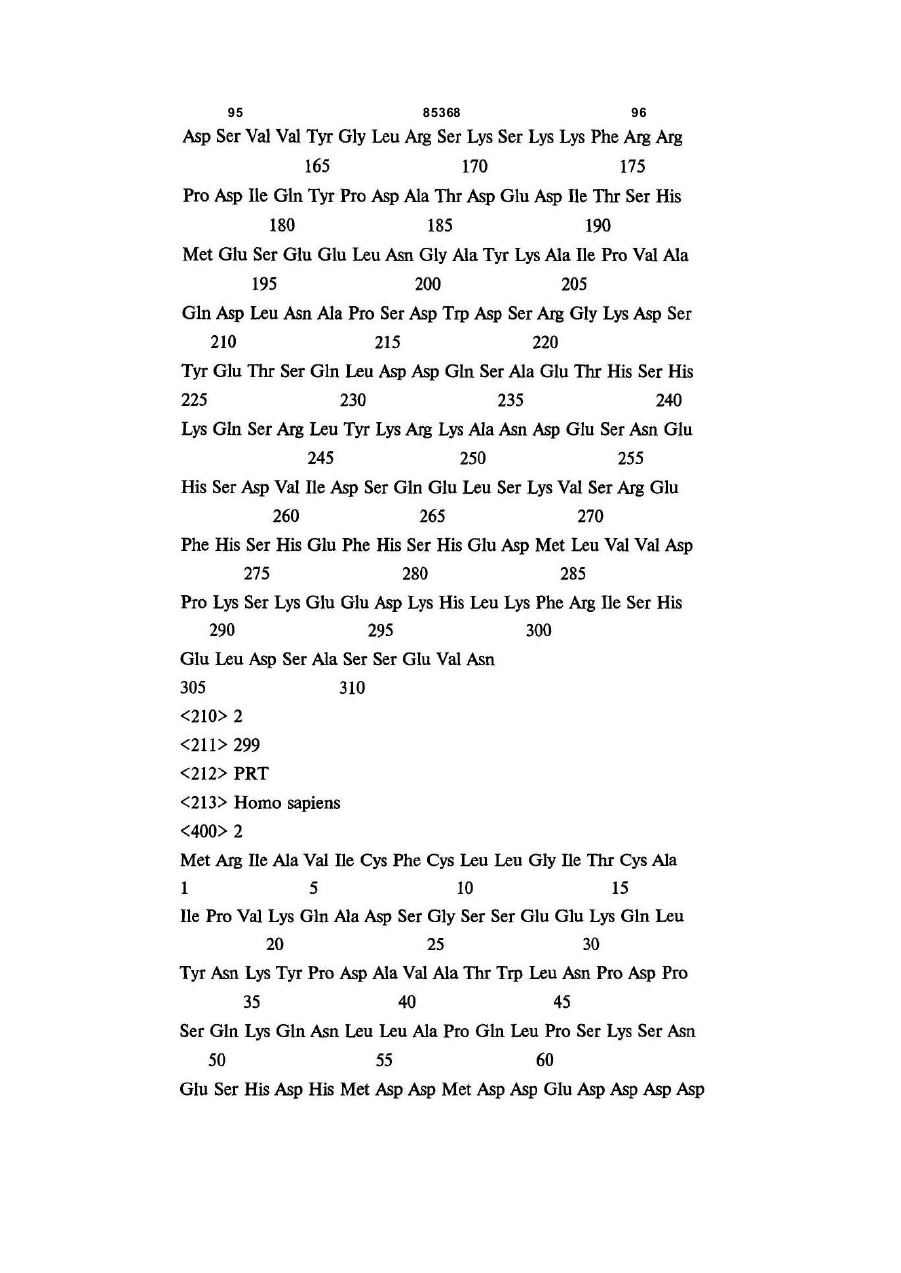 95 85368 96

Asp Ser Val Val Tyr Gly Leu Arg Ser Lys Ser Lys Lys Phe Arg Arg
165 170 175

Pro Asp Ile Gln Tyr Pro Asp Ala Thr Asp Glu Asp Ile Thr Ser His
180 185 190

Met Glu Ser Glu Glu Leu Asn Gly Ala Tyr Lys Ala Ile Pro Val Ala
195 200 205

Gln Asp Leu Asn Ala Pro Ser Asp Trp Asp Ser Arg Gly Lys Asp Ser
210 215 220

Tyr Glu Thr Ser Gln Leu Asp Asp Gln Ser Ala Glu Thr His Ser His
225 230 235 240

Lys Gln Ser Arg Leu Tyr Lys Arg Lys Ala Asn Asp Glu Ser Asn Glu
245 250 255

His Ser Asp Val Ile Asp Ser Gln Glu Leu Ser Lys Val Ser Arg Glu
260 265 270

Phe His Ser His Glu Phe His Ser His Glu Asp Met Leu Val Val Asp
275 280 285

Pro Lys Ser Lys Glu Glu Asp Lys His Leu Lys Phe Arg Ile Ser His
290 295 300

Glu Leu Asp Ser Ala Ser Ser Glu Val Asn
305 310

<210> 2

<211> 299

<212> PRT

<213> Homo sapiens

<400> 2

Met Arg Ile Ala Val Ile Cys Phe Cys Leu Leu Gly Ile Thr Cys Ala
1 5 10 15

Ile Pro Val Lys Gln Ala Asp Ser Gly Ser Ser Glu Glu Lys Gln Leu
20 25 30

Tyr Asn Lys Tyr Pro Asp Ala Val Ala Thr Trp Leu Asn Pro Asp Pro
35 40 45

Ser Gln Lys Gln Asn Leu Leu Ala Pro Gln Leu Pro Ser Lys Ser Asn
50 55 60

Glu Ser His Asp His Met Asp Asp Met Asp Asp Glu Asp Asp Asp Asp